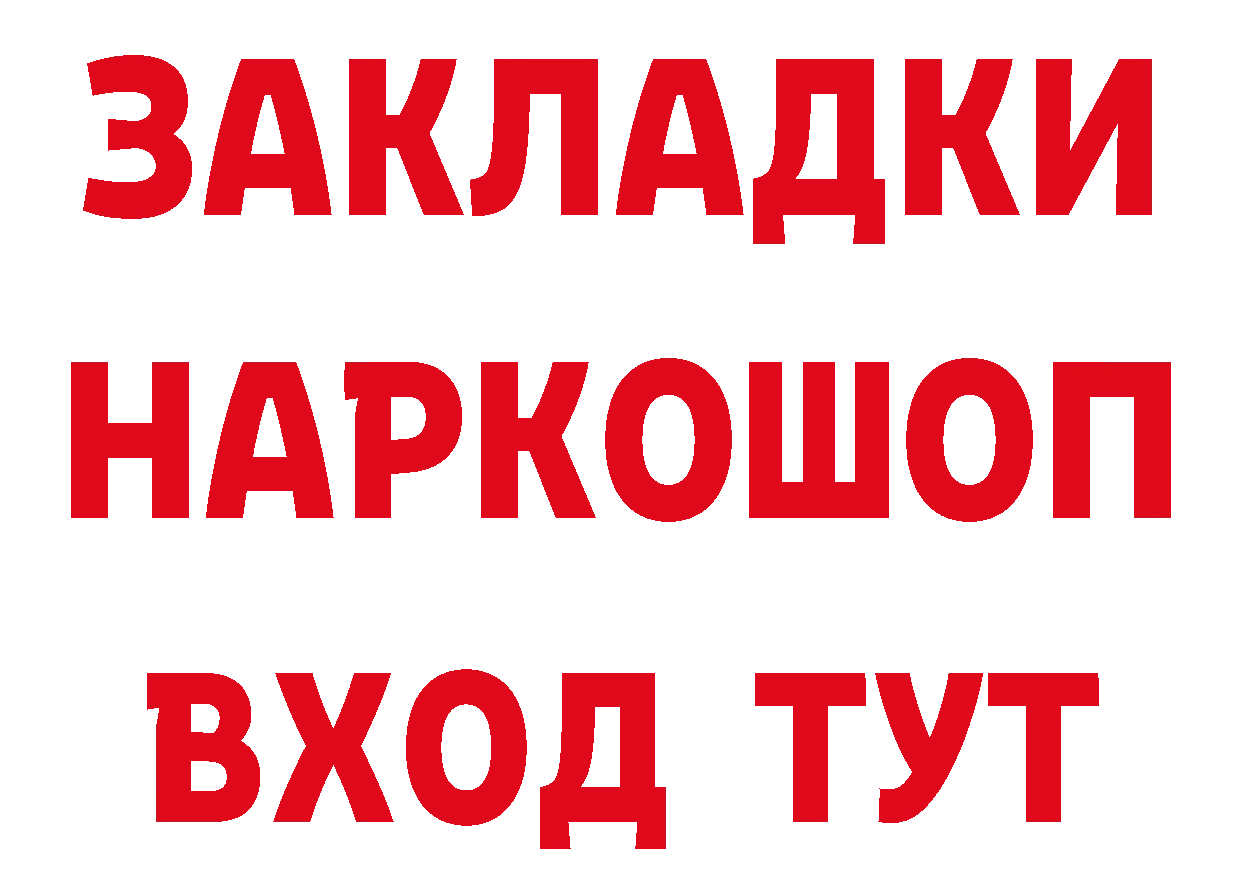 ЗАКЛАДКИ НАРКОШОП ВХОД ТУТ